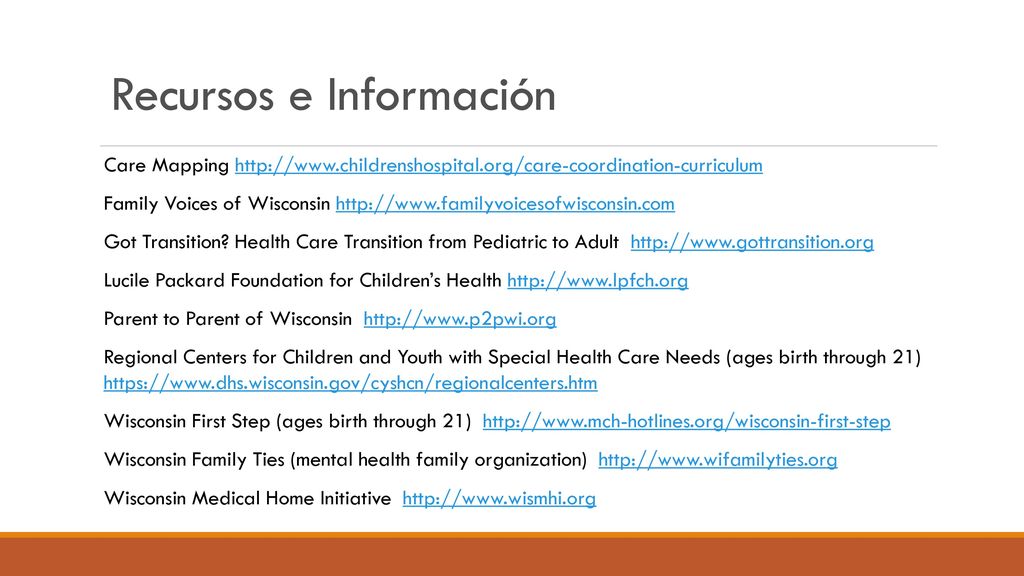 Recursos e Información

Care Mapping http://www.childrenshospital.org/care-coordination-curriculum

Family Voices of Wisconsin http://www.familyvoicesofwisconsin.com

Got Transition? Health Care Transition from Pediatric to Adult http://www.gottransition.org

Lucile Packard Foundation for Children's Health http://www.lpfch.org

Parent to Parent of Wisconsin http://www.p2pwi.org

Regional Centers for Children and Youth with Special Health Care Needs (ages birth through 21) https://www.dhs.wisconsin.gov/cyshcn/regionalcenters.htm

Wisconsin First Step (ages birth through 21) http://www.mch-hotlines.org/wisconsin-first-step

Wisconsin Family Ties (mental health family organization) http://www.wifamilyties.org

Wisconsin Medical Home Initiative http://www.wismhi.org